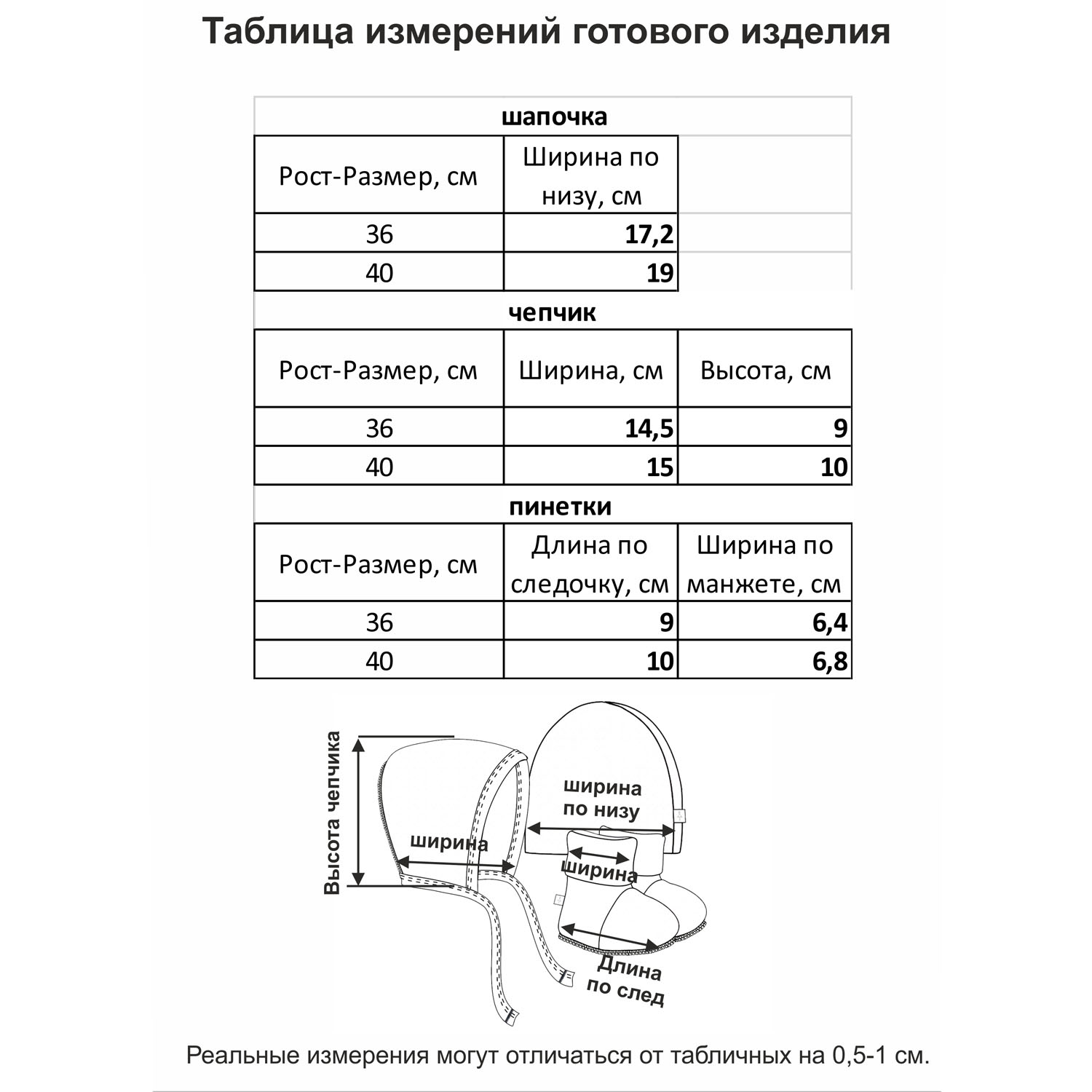 Таблица измерений готового изделия

шапочка

| Рост-Размер, см | Ширина по низу, см |
|---|---|
| 36 | 17,2 |
| 40 | 19 |

чепчик

| Рост-Размер, см | Ширина, см | Высота, см |
|---|---|---|
| 36 | 14,5 | 9 |
| 40 | 15 | 10 |

пинетки

| Рост-Размер, см | Длина по следочку, см | Ширина по манжете, см |
|---|---|---|
| 36 | 9 | 6,4 |
| 40 | 10 | 6,8 |

Высота чепчика

ширина

ширина по низу

ширина

Длина по след

Реальные измерения могут отличаться от табличных на 0,5-1 см.